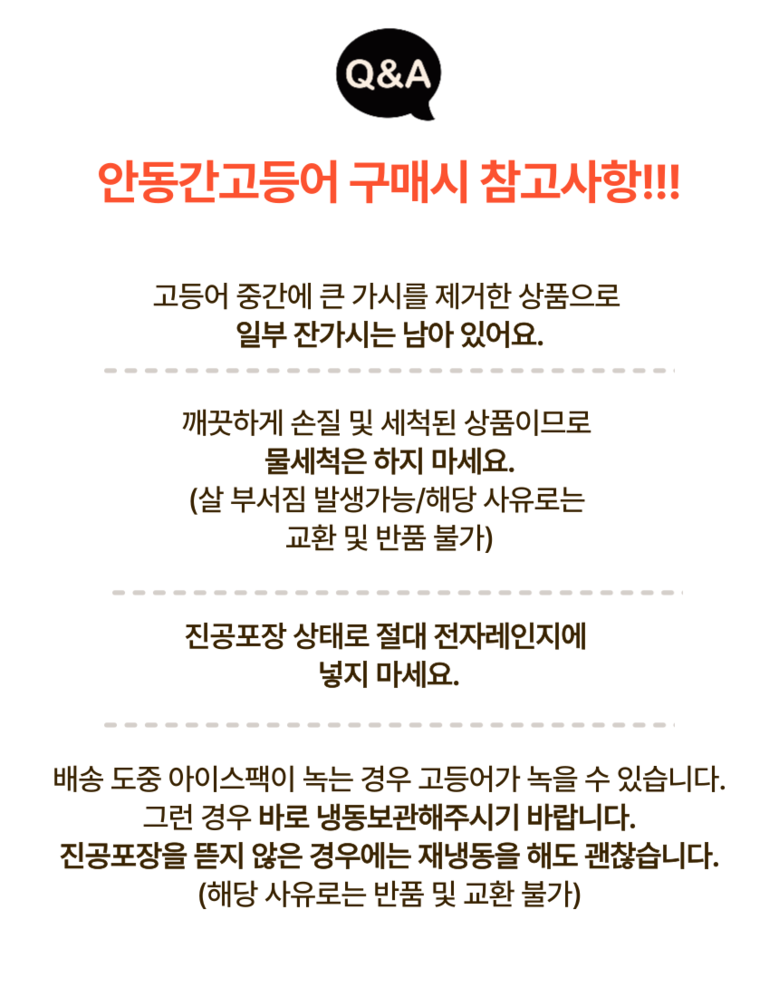 Q&A

안동간고등어 구매시 참고사항!!!

고등어 중간에 큰 가시를 제거한 상품으로
일부 잔가시는 남아 있어요.

깨끗하게 손질 및 세척된 상품이므로
물세척은 하지 마세요.
(살 부서짐 발생가능/해당 사유로는
교환 및 반품 불가)

진공포장 상태로 절대 전자레인지에
넣지 마세요.

배송 도중 아이스팩이 녹는 경우 고등어가 녹을 수 있습니다.
그런 경우 바로 냉동보관해주시기 바랍니다.
진공포장을 뜯지 않은 경우에는 재냉동을 해도 괜찮습니다.
(해당 사유로는 반품 및 교환 불가)